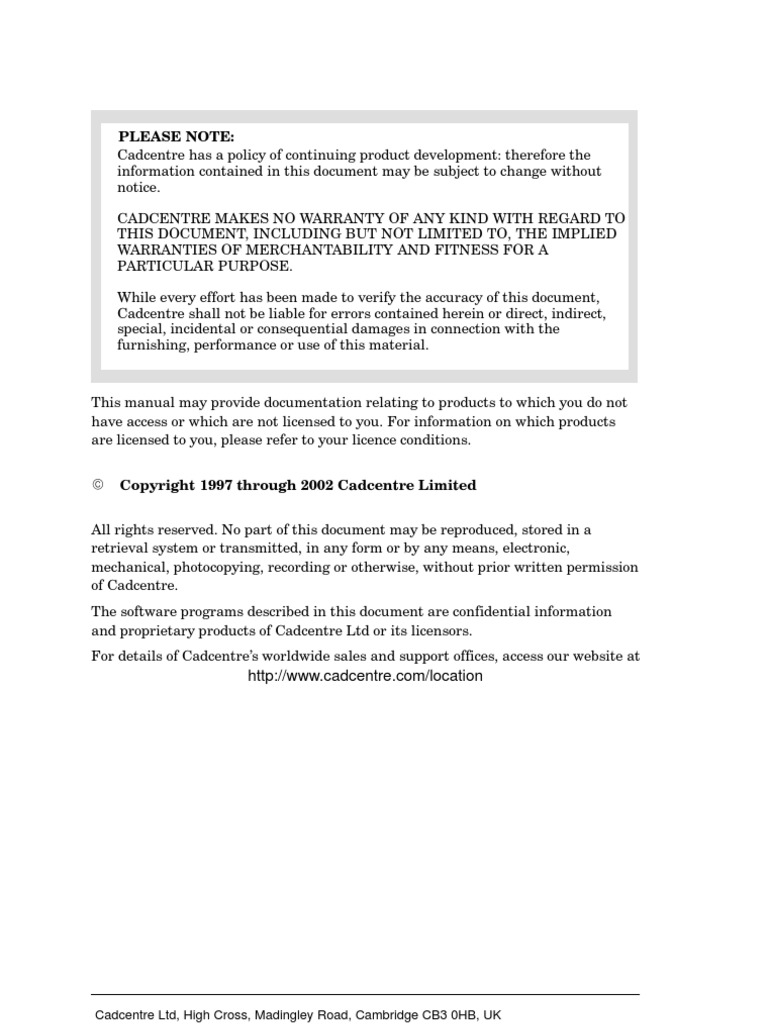 PLEASE NOTE:
Cadcentre has a policy of continuing product development: therefore the information contained in this document may be subject to change without notice.

CADCENTRE MAKES NO WARRANTY OF ANY KIND WITH REGARD TO THIS DOCUMENT, INCLUDING BUT NOT LIMITED TO, THE IMPLIED WARRANTIES OF MERCHANTABILITY AND FITNESS FOR A PARTICULAR PURPOSE.

While every effort has been made to verify the accuracy of this document, Cadcentre shall not be liable for errors contained herein or direct, indirect, special, incidental or consequential damages in connection with the furnishing, performance or use of this material.

This manual may provide documentation relating to products to which you do not have access or which are not licensed to you. For information on which products are licensed to you, please refer to your licence conditions.

© Copyright 1997 through 2002 Cadcentre Limited

All rights reserved. No part of this document may be reproduced, stored in a retrieval system or transmitted, in any form or by any means, electronic, mechanical, photocopying, recording or otherwise, without prior written permission of Cadcentre.

The software programs described in this document are confidential information and proprietary products of Cadcentre Ltd or its licensors.

For details of Cadcentre's worldwide sales and support offices, access our website at
http://www.cadcentre.com/location

Cadcentre Ltd, High Cross, Madingley Road, Cambridge CB3 0HB, UK